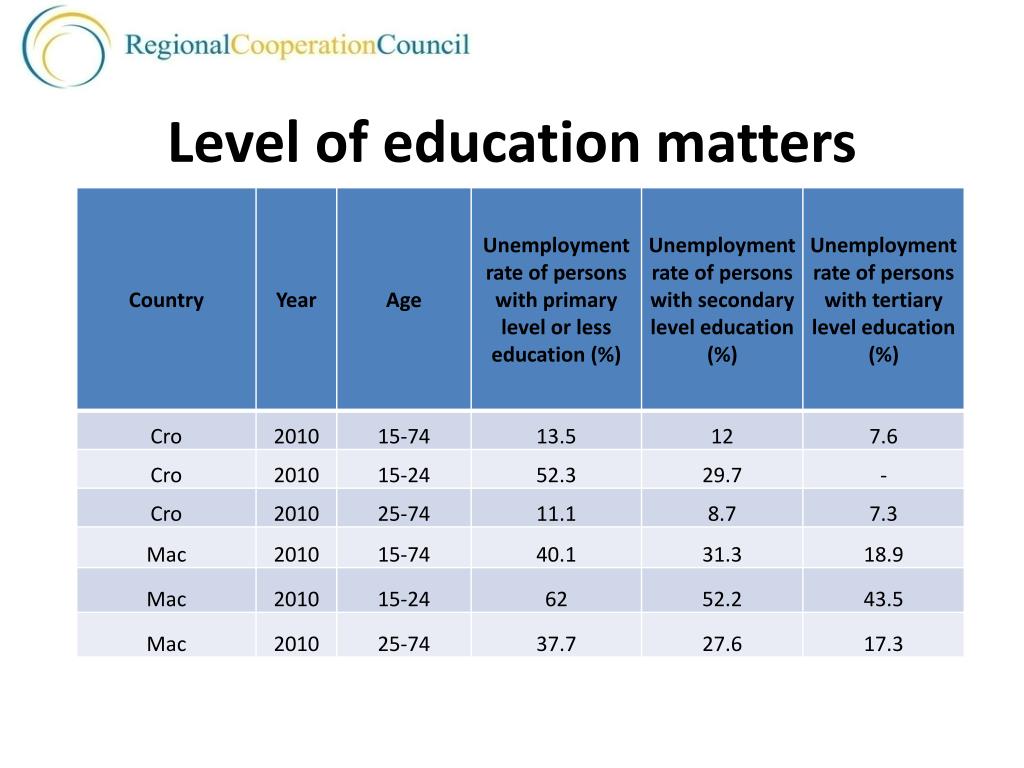 RegionalCooperationCouncil

Level of education matters

| Country | Year | Age | Unemployment rate of persons with primary level or less education (%) | Unemployment rate of persons with secondary level education (%) | Unemployment rate of persons with tertiary level education (%) |
|---|---|---|---|---|---|
| Cro | 2010 | 15-74 | 13.5 | 12 | 7.6 |
| Cro | 2010 | 15-24 | 52.3 | 29.7 | - |
| Cro | 2010 | 25-74 | 11.1 | 8.7 | 7.3 |
| Mac | 2010 | 15-74 | 40.1 | 31.3 | 18.9 |
| Mac | 2010 | 15-24 | 62 | 52.2 | 43.5 |
| Mac | 2010 | 25-74 | 37.7 | 27.6 | 17.3 |